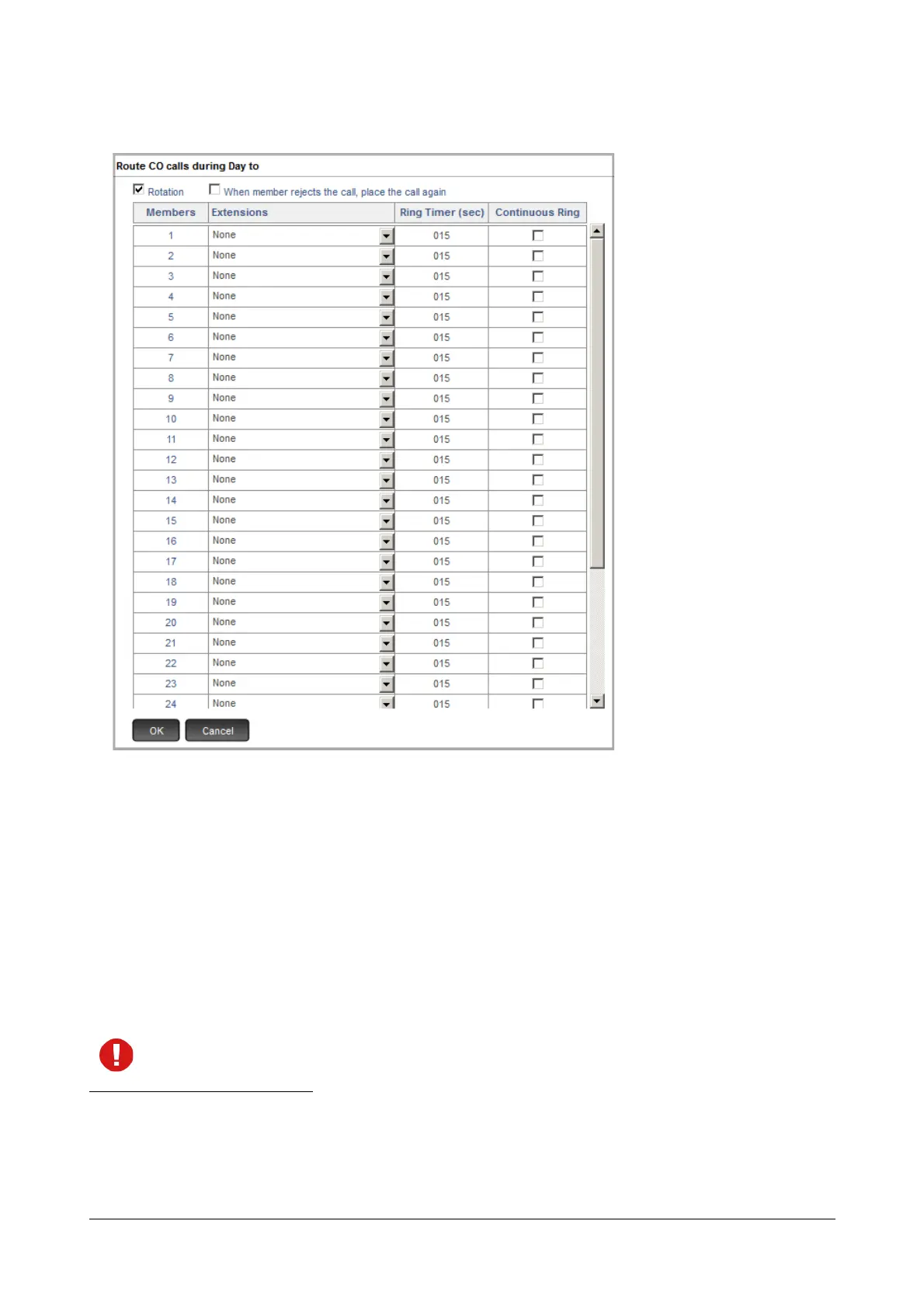 Route CO calls during Day to

Rotation When member rejects the call, place the call again

| Members | Extensions | Ring Timer (sec) | Continuous Ring |
|---|---|---|---|
| 1 | None | 015 | |
| 2 | None | 015 | |
| 3 | None | 015 | |
| 4 | None | 015 | |
| 5 | None | 015 | |
| 6 | None | 015 | |
| 7 | None | 015 | |
| 8 | None | 015 | |
| 9 | None | 015 | |
| 10 | None | 015 | |
| 11 | None | 015 | |
| 12 | None | 015 | |
| 13 | None | 015 | |
| 14 | None | 015 | |
| 15 | None | 015 | |
| 16 | None | 015 | |
| 17 | None | 015 | |
| 18 | None | 015 | |
| 19 | None | 015 | |
| 20 | None | 015 | |
| 21 | None | 015 | |
| 22 | None | 015 | |
| 23 | None | 015 | |
| 24 | None | 015 | |

OK Cancel